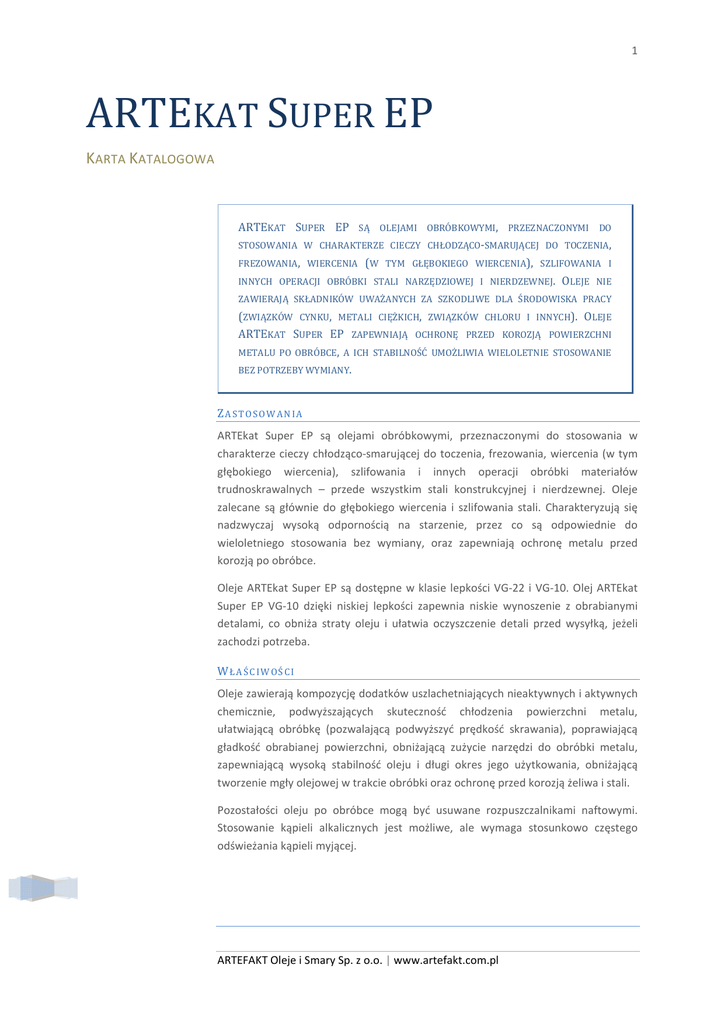 1

ARTEKAT SUPER EP

KARTA KATALOGOWA

ARTEKAT SUPER EP SĄ OLEJAMI OBRÓBKOWYMI, PRZEZNACZONYMI DO STOSOWANIA W CHARAKTERZE CIECZY CHŁODZĄCO-SMARUJĄCEJ DO TOCZENIA, FREZOWANIA, WIERCENIA (W TYM GŁĘBOKIEGO WIERCENIA), SZLIFOWANIA I INNYCH OPERACJI OBRÓBKI STALI NARZĘDZIOWEJ I NIERDZEWNEJ. OLEJE NIE ZAWIERAJĄ SKŁADNIKÓW UWAŻANYCH ZA SZKODLIWE DLA ŚRODOWISKA PRACY (ZWIĄZKÓW CYNKU, METALI CIĘŻKICH, ZWIĄZKÓW CHLORU I INNYCH). OLEJE ARTEKAT SUPER EP ZAPEWNIAJĄ OCHRONĘ PRZED KOROZJĄ POWIERZCHNI METALU PO OBRÓBCE, A ICH STABILNOŚĆ UMOŻLIWIA WIELOLETNIE STOSOWANIE BEZ POTRZEBY WYMIANY.

ZASTOSOWANIA

ARTEkat Super EP są olejami obróbkowymi, przeznaczonymi do stosowania w charakterze cieczy chłodząco-smarującej do toczenia, frezowania, wiercenia (w tym głębokiego wiercenia), szlifowania i innych operacji obróbki materiałów trudnoskrawalnych – przede wszystkim stali konstrukcyjnej i nierdzewnej. Oleje zalecane są głównie do głębokiego wiercenia i szlifowania stali. Charakteryzują się nadzwyczaj wysoką odpornością na starzenie, przez co są odpowiednie do wieloletniego stosowania bez wymiany, oraz zapewniają ochronę metalu przed korozją po obróbce.

Oleje ARTEkat Super EP są dostępne w klasie lepkości VG-22 i VG-10. Olej ARTEkat Super EP VG-10 dzięki niskiej lepkości zapewnia niskie wynoszenie z obrabianymi detalami, co obniża straty oleju i ułatwia oczyszczenie detali przed wysyłką, jeżeli zachodzi potrzeba.

WŁAŚCIWOŚCI

Oleje zawierają kompozycję dodatków uszlachetniających nieaktywnych i aktywnych chemicznie, podwyższających skuteczność chłodzenia powierzchni metalu, ułatwiającą obróbkę (pozwalającą podwyższyć prędkość skrawania), poprawiającą gładkość obrabianej powierzchni, obniżającą zużycie narzędzi do obróbki metalu, zapewniającą wysoką stabilność oleju i długi okres jego użytkowania, obniżającą tworzenie mgły olejowej w trakcie obróbki oraz ochronę przed korozją żeliwa i stali.

Pozostałości oleju po obróbce mogą być usuwane rozpuszczalnikami naftowymi. Stosowanie kąpieli alkalicznych jest możliwe, ale wymaga stosunkowo częstego odświeżania kąpieli myjącej.

ARTEFAKT Oleje i Smary Sp. z o.o. | www.artefakt.com.pl